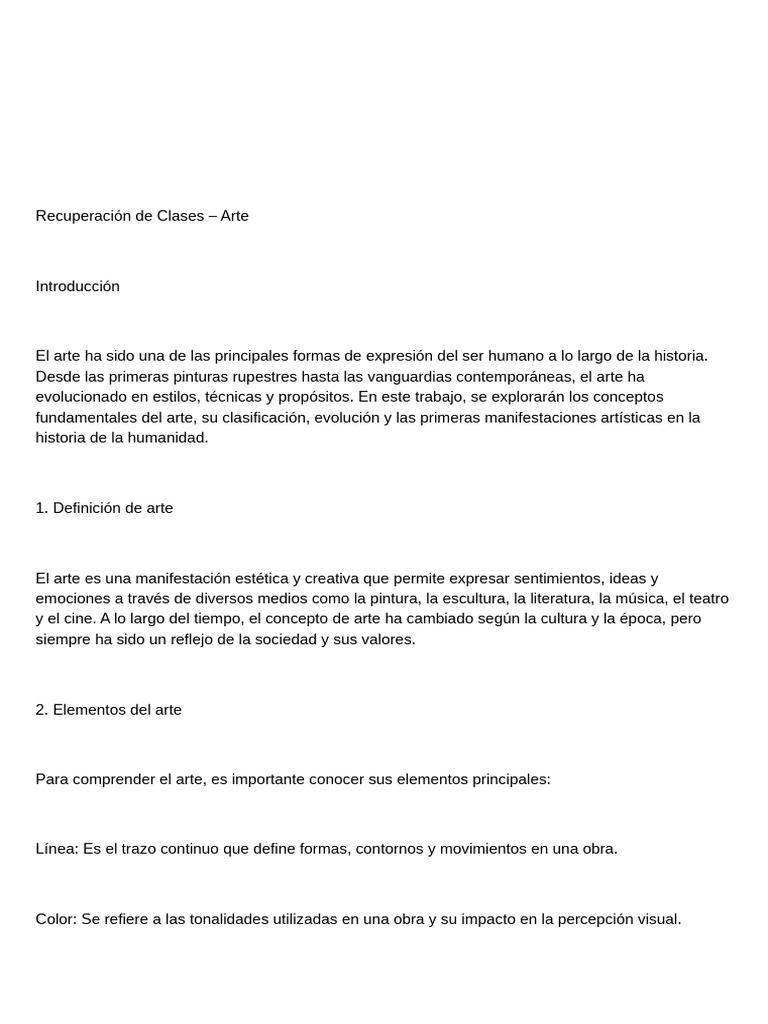 Recuperación de Clases – Arte

Introducción

El arte ha sido una de las principales formas de expresión del ser humano a lo largo de la historia. Desde las primeras pinturas rupestres hasta las vanguardias contemporáneas, el arte ha evolucionado en estilos, técnicas y propósitos. En este trabajo, se explorarán los conceptos fundamentales del arte, su clasificación, evolución y las primeras manifestaciones artísticas en la historia de la humanidad.

1. Definición de arte

El arte es una manifestación estética y creativa que permite expresar sentimientos, ideas y emociones a través de diversos medios como la pintura, la escultura, la literatura, la música, el teatro y el cine. A lo largo del tiempo, el concepto de arte ha cambiado según la cultura y la época, pero siempre ha sido un reflejo de la sociedad y sus valores.

2. Elementos del arte

Para comprender el arte, es importante conocer sus elementos principales:

Línea: Es el trazo continuo que define formas, contornos y movimientos en una obra.

Color: Se refiere a las tonalidades utilizadas en una obra y su impacto en la percepción visual.